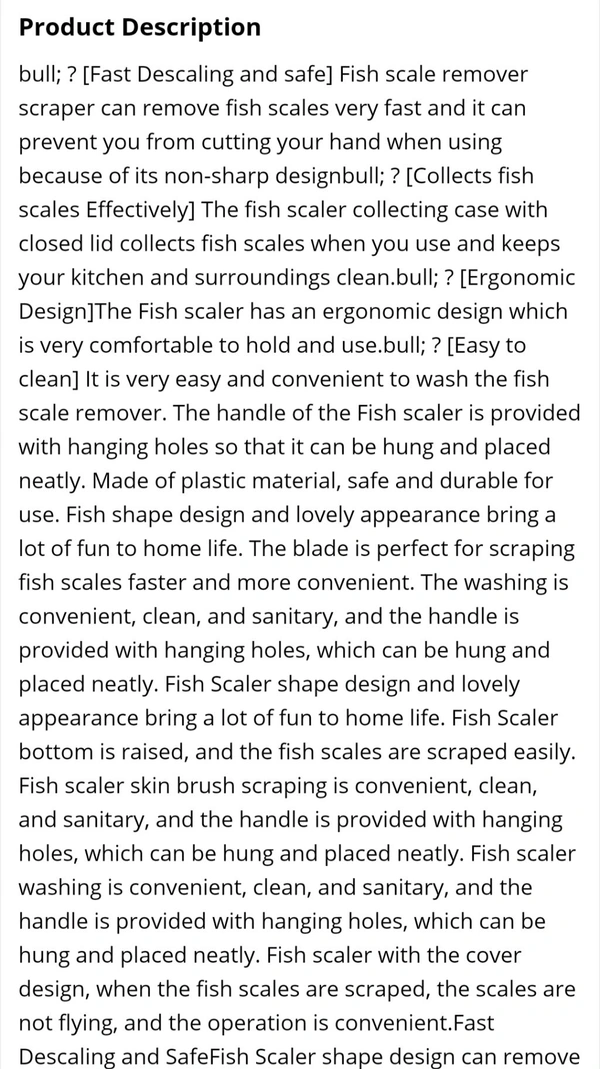 Product Description

bull; ? [Fast Descaling and safe] Fish scale remover scraper can remove fish scales very fast and it can prevent you from cutting your hand when using because of its non-sharp designbull; ? [Collects fish scales Effectively] The fish scaler collecting case with closed lid collects fish scales when you use and keeps your kitchen and surroundings clean.bull; ? [Ergonomic Design]The Fish scaler has an ergonomic design which is very comfortable to hold and use.bull; ? [Easy to clean] It is very easy and convenient to wash the fish scale remover. The handle of the Fish scaler is provided with hanging holes so that it can be hung and placed neatly. Made of plastic material, safe and durable for use. Fish shape design and lovely appearance bring a lot of fun to home life. The blade is perfect for scraping fish scales faster and more convenient. The washing is convenient, clean, and sanitary, and the handle is provided with hanging holes, which can be hung and placed neatly. Fish Scaler shape design and lovely appearance bring a lot of fun to home life. Fish Scaler bottom is raised, and the fish scales are scraped easily. Fish scaler skin brush scraping is convenient, clean, and sanitary, and the handle is provided with hanging holes, which can be hung and placed neatly. Fish scaler washing is convenient, clean, and sanitary, and the handle is provided with hanging holes, which can be hung and placed neatly. Fish scaler with the cover design, when the fish scales are scraped, the scales are not flying, and the operation is convenient.Fast Descaling and SafeFish Scaler shape design can remove